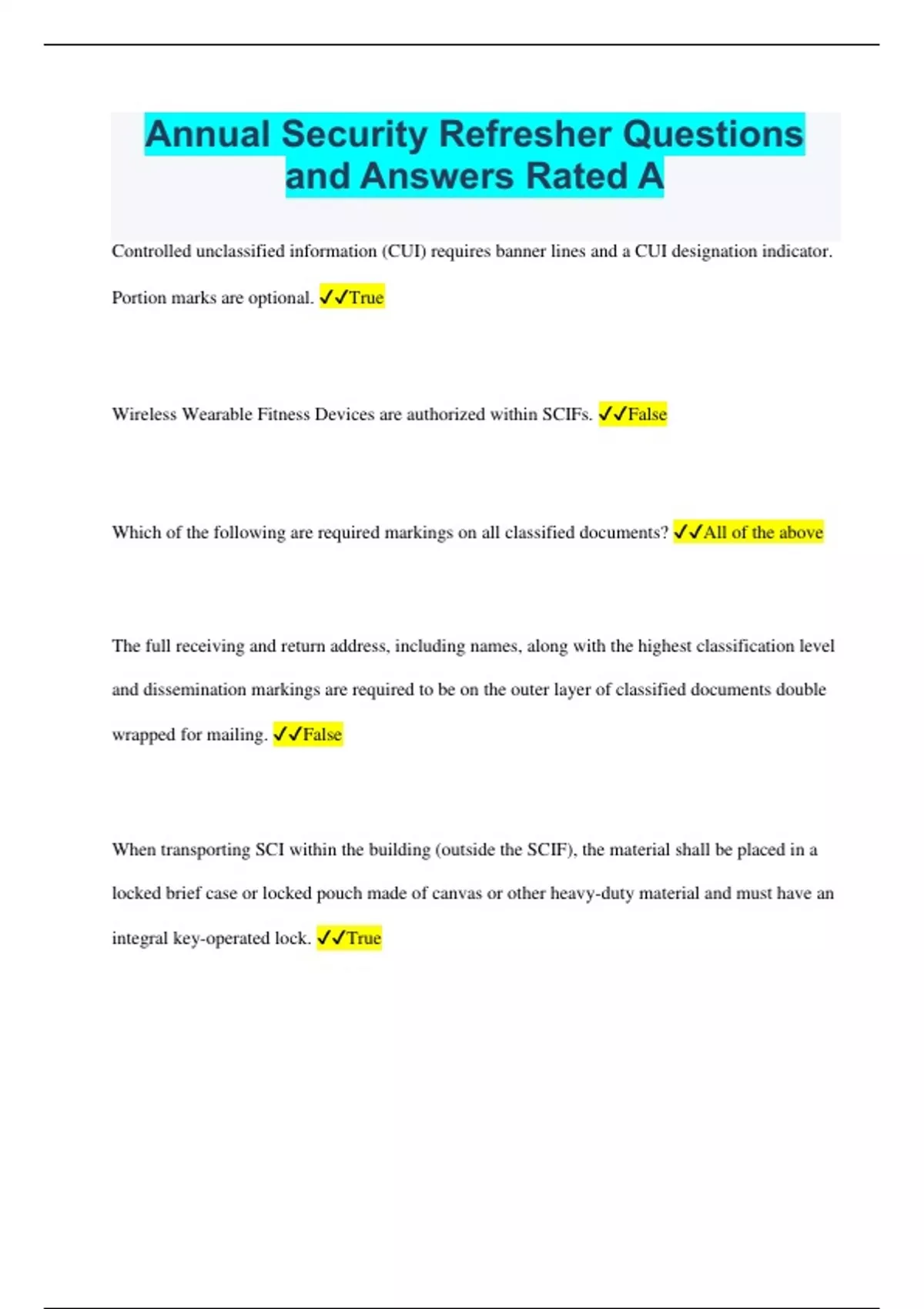 Annual Security Refresher Questions and Answers Rated A

Controlled unclassified information (CUI) requires banner lines and a CUI designation indicator. Portion marks are optional. ✓✓True

Wireless Wearable Fitness Devices are authorized within SCIFs. ✓✓False

Which of the following are required markings on all classified documents? ✓✓All of the above

The full receiving and return address, including names, along with the highest classification level and dissemination markings are required to be on the outer layer of classified documents double wrapped for mailing. ✓✓False

When transporting SCI within the building (outside the SCIF), the material shall be placed in a locked brief case or locked pouch made of canvas or other heavy-duty material and must have an integral key-operated lock. ✓✓True